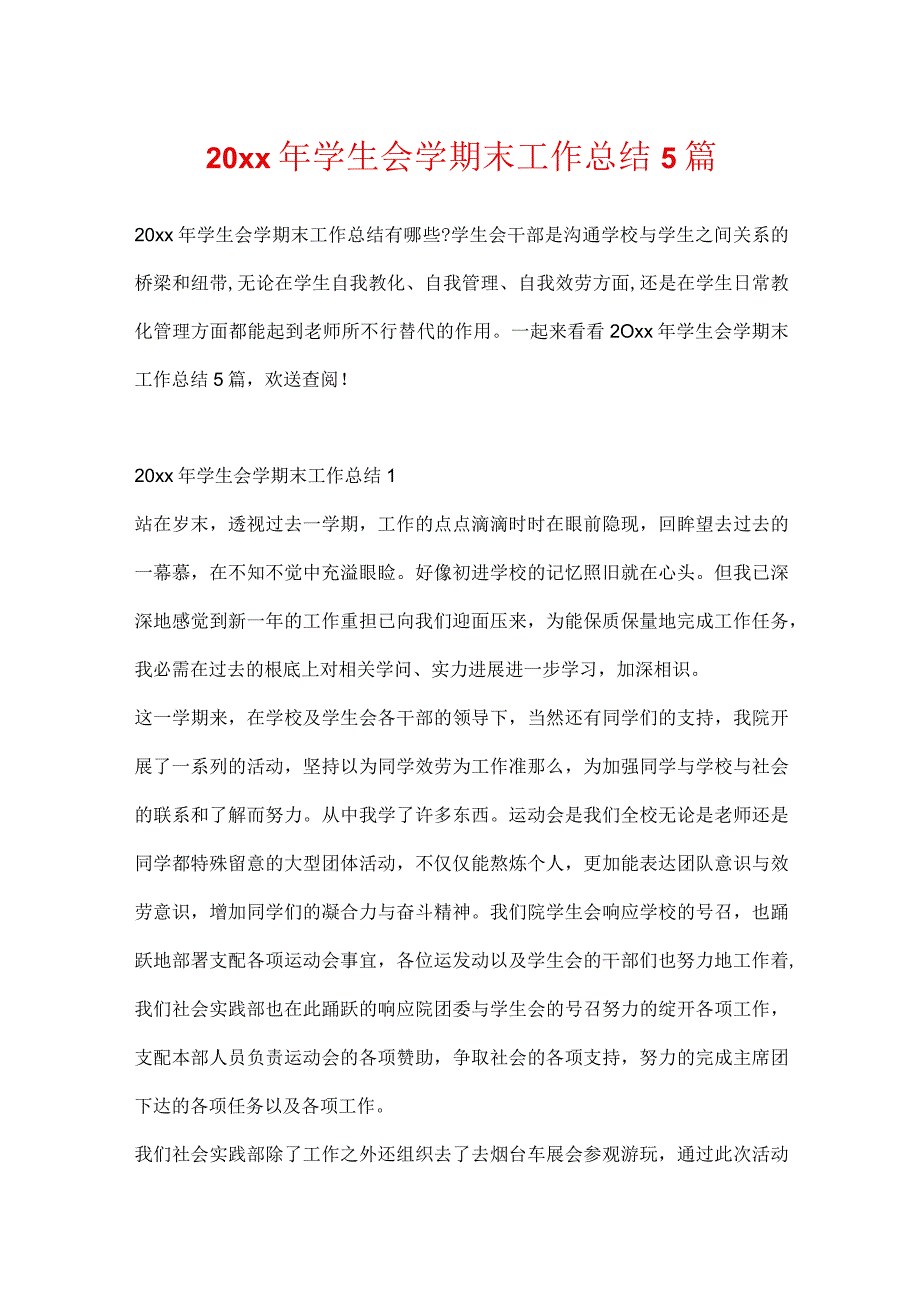 20xx 年学生会学期末工作总结 5 篇

20xx 年学生会学期末工作总结有哪些?学生会干部是沟通学校与学生之间关系的桥梁和纽带,无论在学生自我教化、自我管理、自我效劳方面,还是在学生日常教化管理方面都能起到老师所不行替代的作用。一起来看看 2Oxx 年学生会学期末工作总结 5 篇，欢送查阅！

20xx 年学生会学期末工作总结 1

站在岁末，透视过去一学期，工作的点点滴滴时时在眼前隐现，回眸望去过去的一幕幕，在不知不觉中充溢眼睑。好像初进学校的记忆照旧就在心头。但我已深深地感觉到新一年的工作重担已向我们迎面压来，为能保质保量地完成工作任务，我必需在过去的根底上对相关学问、实力进展进一步学习，加深相识。

这一学期来，在学校及学生会各干部的领导下，当然还有同学们的支持，我院开展了一系列的活动，坚持以为同学效劳为工作准那么，为加强同学与学校与社会的联系和了解而努力。从中我学了许多东西。运动会是我们全校无论是老师还是同学都特殊留意的大型团体活动，不仅仅能熬炼个人，更加能表达团队意识与效劳意识，增加同学们的凝合力与奋斗精神。我们院学生会响应学校的号召，也踊跃地部署支配各项运动会事宜，各位运发动以及学生会的干部们也努力地工作着,我们社会实践部也在此踊跃的响应院团委与学生会的号召努力的绽开各项工作，支配本部人员负责运动会的各项赞助，争取社会的各项支持，努力的完成主席团下达的各项任务以及各项工作。

我们社会实践部除了工作之外还组织去了去烟台车展会参观游玩，通过此次活动